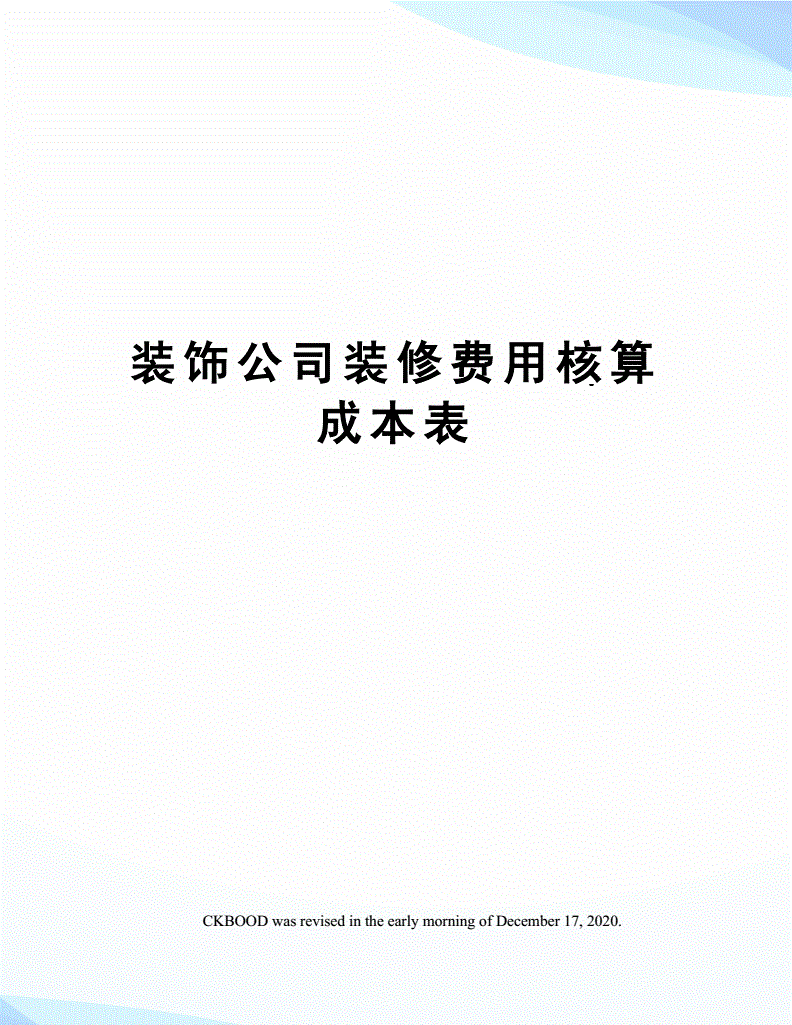 装饰公司装修费用核算成本表

CKBOOD was revised in the early morning of December 17, 2020.